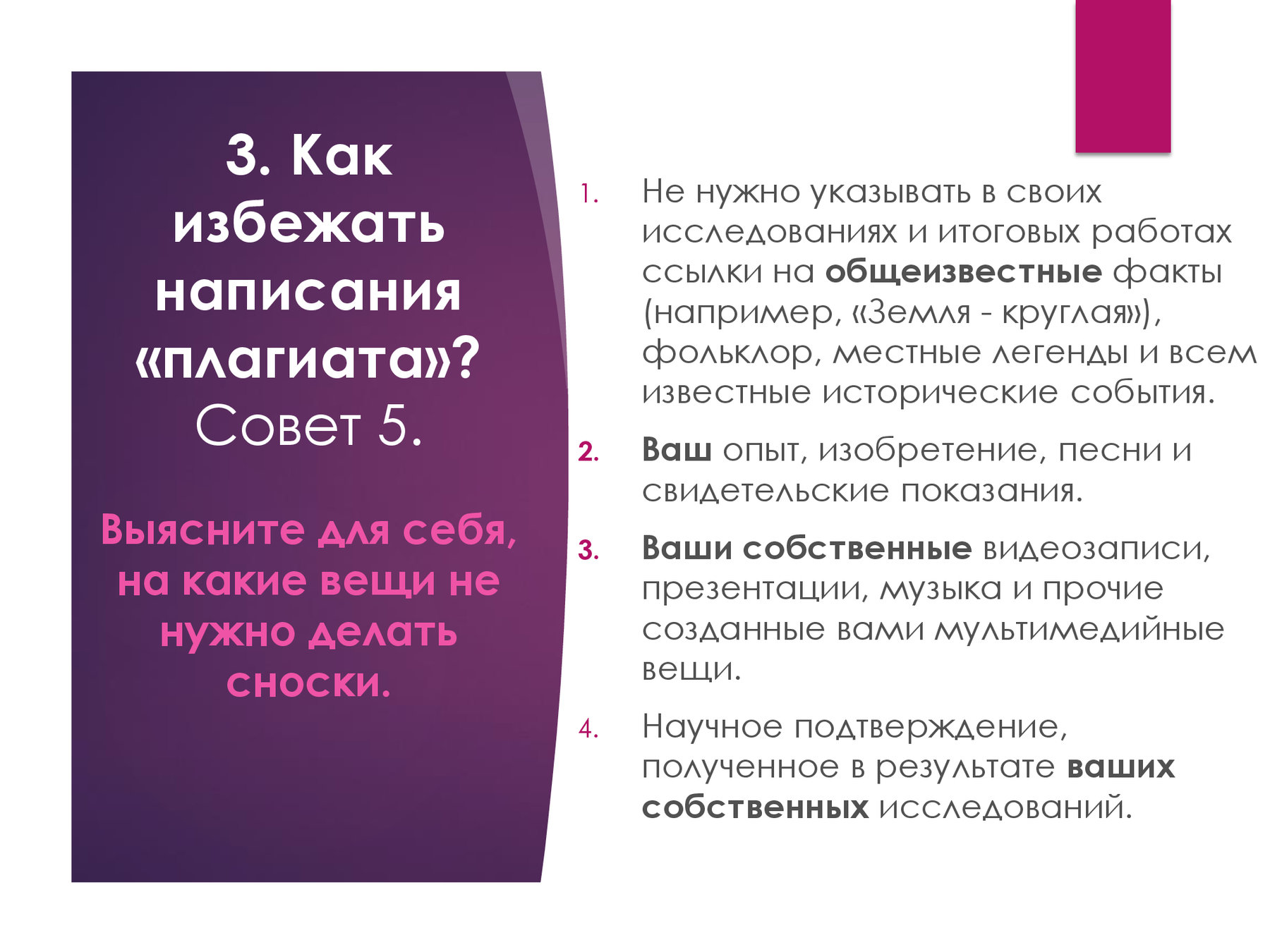 3. Как избежать написания «плагиата»? Совет 5.

Выясните для себя, на какие вещи не нужно делать сноски.

1. Не нужно указывать в своих исследованиях и итоговых работах ссылки на общеизвестные факты (например, «Земля - круглая»), фольклор, местные легенды и всем известные исторические события.

2. Ваш опыт, изобретение, песни и свидетельские показания.

3. Ваши собственные видеозаписи, презентации, музыка и прочие созданные вами мультимедийные вещи.

4. Научное подтверждение, полученное в результате ваших собственных исследований.